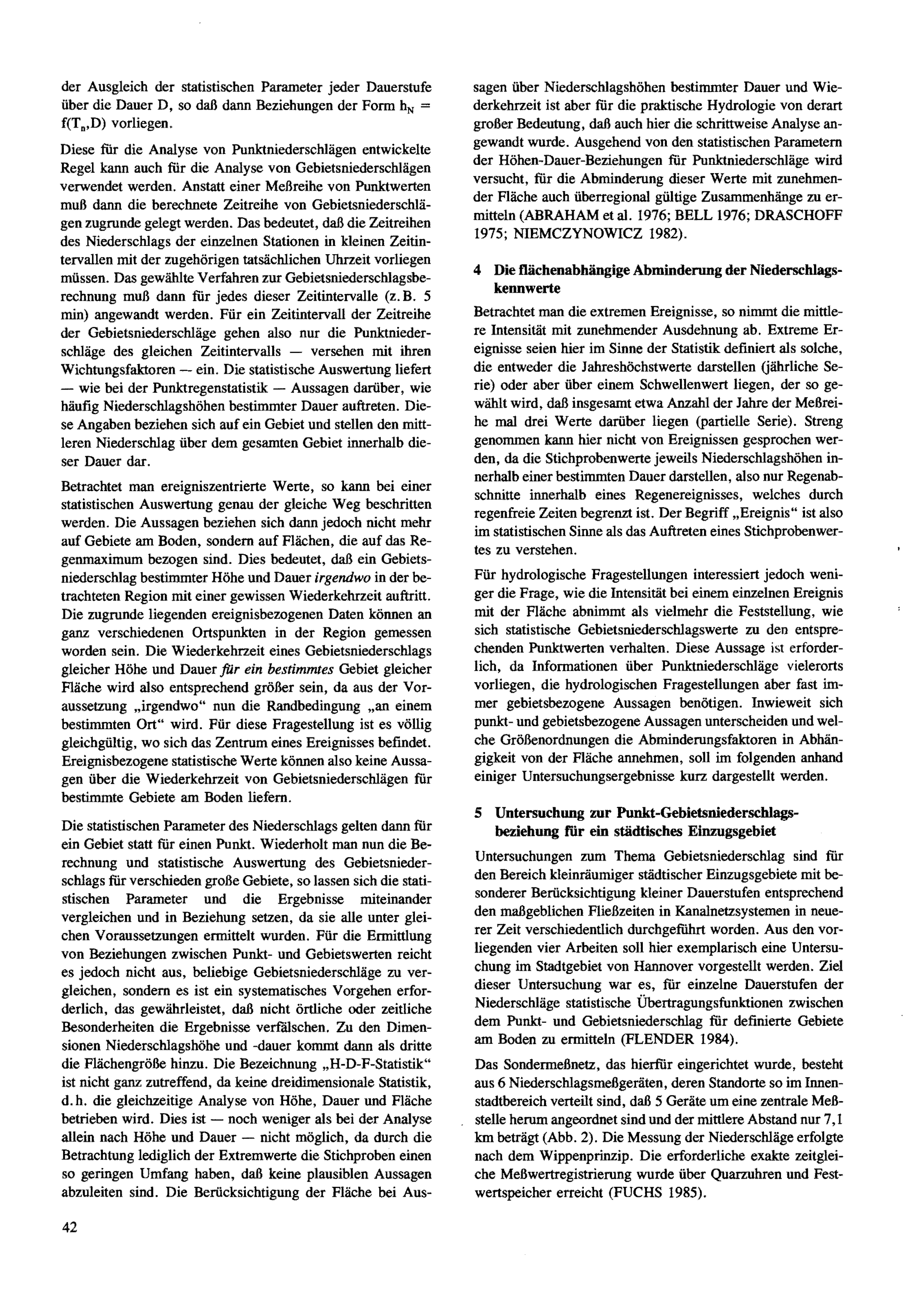 der Ausgleich der statistischen Parameter jeder Dauerstufe über die Dauer D, so daß dann Beziehungen der Form $h_N = f(T_n,D)$ vorliegen.

Diese für die Analyse von Punktniederschlägen entwickelte Regel kann auch für die Analyse von Gebietsniederschlägen verwendet werden. Anstatt einer Meßreihe von Punktwerten muß dann die berechnete Zeitreihe von Gebietsniederschlägen zugrunde gelegt werden. Das bedeutet, daß die Zeitreihen des Niederschlags der einzelnen Stationen in kleinen Zeitintervallen mit der zugehörigen tatsächlichen Uhrzeit vorliegen müssen. Das gewählte Verfahren zur Gebietsniederschlagsberechnung muß dann für jedes dieser Zeitintervalle (z.B. 5 min) angewandt werden. Für ein Zeitintervall der Zeitreihe der Gebietsniederschläge gehen also nur die Punktniederschläge des gleichen Zeitintervalls — versehen mit ihren Wichtungsfaktoren — ein. Die statistische Auswertung liefert — wie bei der Punktregenstatistik — Aussagen darüber, wie häufig Niederschlagshöhen bestimmter Dauer auftreten. Diese Angaben beziehen sich auf ein Gebiet und stellen den mittleren Niederschlag über dem gesamten Gebiet innerhalb dieser Dauer dar.

Betrachtet man ereigniszentrierte Werte, so kann bei einer statistischen Auswertung genau der gleiche Weg beschritten werden. Die Aussagen beziehen sich dann jedoch nicht mehr auf Gebiete am Boden, sondern auf Flächen, die auf das Regenmaximum bezogen sind. Dies bedeutet, daß ein Gebietsniederschlag bestimmter Höhe und Dauer irgendwo in der betrachteten Region mit einer gewissen Wiederkehrzeit auftritt. Die zugrunde liegenden ereignisbezogenen Daten können an ganz verschiedenen Ortspunkten in der Region gemessen worden sein. Die Wiederkehrzeit eines Gebietsniederschlags gleicher Höhe und Dauer für ein bestimmtes Gebiet gleicher Fläche wird also entsprechend größer sein, da aus der Voraussetzung „irgendwo“ nun die Randbedingung „an einem bestimmten Ort“ wird. Für diese Fragestellung ist es völlig gleichgültig, wo sich das Zentrum eines Ereignisses befindet. Ereignisbezogene statistische Werte können also keine Aussagen über die Wiederkehrzeit von Gebietsniederschlägen für bestimmte Gebiete am Boden liefern.

Die statistischen Parameter des Niederschlags gelten dann für ein Gebiet statt für einen Punkt. Wiederholt man nun die Berechnung und statistische Auswertung des Gebietsniederschlags für verschieden große Gebiete, so lassen sich die statistischen Parameter und die Ergebnisse miteinander vergleichen und in Beziehung setzen, da sie alle unter gleichen Voraussetzungen ermittelt wurden. Für die Ermittlung von Beziehungen zwischen Punkt- und Gebietswerten reicht es jedoch nicht aus, beliebige Gebietsniederschläge zu vergleichen, sondern es ist ein systematisches Vorgehen erforderlich, das gewährleistet, daß nicht örtliche oder zeitliche Besonderheiten die Ergebnisse verfälschen. Zu den Dimensionen Niederschlagshöhe und -dauer kommt dann als dritte die Flächengröße hinzu. Die Bezeichnung „H-D-F-Statistik“ ist nicht ganz zutreffend, da keine dreidimensionale Statistik, d.h. die gleichzeitige Analyse von Höhe, Dauer und Fläche betrieben wird. Dies ist — noch weniger als bei der Analyse allein nach Höhe und Dauer — nicht möglich, da durch die Betrachtung lediglich der Extremwerte die Stichproben einen so geringen Umfang haben, daß keine plausiblen Aussagen abzuleiten sind. Die Berücksichtigung der Fläche bei Aussagen über Niederschlagshöhen bestimmter Dauer und Wiederkehrzeit ist aber für die praktische Hydrologie von derart großer Bedeutung, daß auch hier die schrittweise Analyse angewandt wurde. Ausgehend von den statistischen Parametern der Höhen-Dauer-Beziehungen für Punktniederschläge wird versucht, für die Abminderung dieser Werte mit zunehmender Fläche auch überregional gültige Zusammenhänge zu ermitteln (ABRAHAM et al. 1976; BELL 1976; DRASCHOFF 1975; NIEMCZYNOWICZ 1982).

4 Die flächenabhängige Abminderung der Niederschlagskennwerte

Betrachtet man die extremen Ereignisse, so nimmt die mittlere Intensität mit zunehmender Ausdehnung ab. Extreme Ereignisse seien hier im Sinne der Statistik definiert als solche, die entweder die Jahreshöchstwerte darstellen (jährliche Serie) oder aber über einem Schwellenwert liegen, der so gewählt wird, daß insgesamt etwa Anzahl der Jahre der Meßreihe mal drei Werte darüber liegen (partielle Serie). Streng genommen kann hier nicht von Ereignissen gesprochen werden, da die Stichprobenwerte jeweils Niederschlagshöhen innerhalb einer bestimmten Dauer darstellen, also nur Regenabschnitte innerhalb eines Regenereignisses, welches durch regenfreie Zeiten begrenzt ist. Der Begriff „Ereignis“ ist also im statistischen Sinne als das Auftreten eines Stichprobenwertes zu verstehen.

Für hydrologische Fragestellungen interessiert jedoch weniger die Frage, wie die Intensität bei einem einzelnen Ereignis mit der Fläche abnimmt als vielmehr die Feststellung, wie sich statistische Gebietsniederschlagswerte zu den entsprechenden Punktwerten verhalten. Diese Aussage ist erforderlich, da Informationen über Punktniederschläge vielerorts vorliegen, die hydrologischen Fragestellungen aber fast immer gebietsbezogene Aussagen benötigen. Inwieweit sich punkt- und gebietsbezogene Aussagen unterscheiden und welche Größenordnungen die Abminderungsfaktoren in Abhängigkeit von der Fläche annehmen, soll im folgenden anhand einiger Untersuchungsergebnisse kurz dargestellt werden.

5 Untersuchung zur Punkt-Gebietsniederschlagsbeziehung für ein städtisches Einzugsgebiet

Untersuchungen zum Thema Gebietsniederschlag sind für den Bereich kleinräumiger städtischer Einzugsgebiete mit besonderer Berücksichtigung kleiner Dauerstufen entsprechend den maßgeblichen Fließzeiten in Kanalnetzsystemen in neuerer Zeit verschiedentlich durchgeführt worden. Aus den vorliegenden vier Arbeiten soll hier exemplarisch eine Untersuchung im Stadtgebiet von Hannover vorgestellt werden. Ziel dieser Untersuchung war es, für einzelne Dauerstufen der Niederschläge statistische Übertragungsfunktionen zwischen dem Punkt- und Gebietsniederschlag für definierte Gebiete am Boden zu ermitteln (FLENDER 1984).

Das Sondermeßnetz, das hierfür eingerichtet wurde, besteht aus 6 Niederschlagsmeßgeräten, deren Standorte so im Innenstadtbereich verteilt sind, daß 5 Geräte um eine zentrale Meßstelle herum angeordnet sind und der mittlere Abstand nur 7,1 km beträgt (Abb. 2). Die Messung der Niederschläge erfolgte nach dem Wippenprinzip. Die erforderliche exakte zeitgleiche Meßwertregistrierung wurde über Quarzuhren und Festwertspeicher erreicht (FUCHS 1985).

42